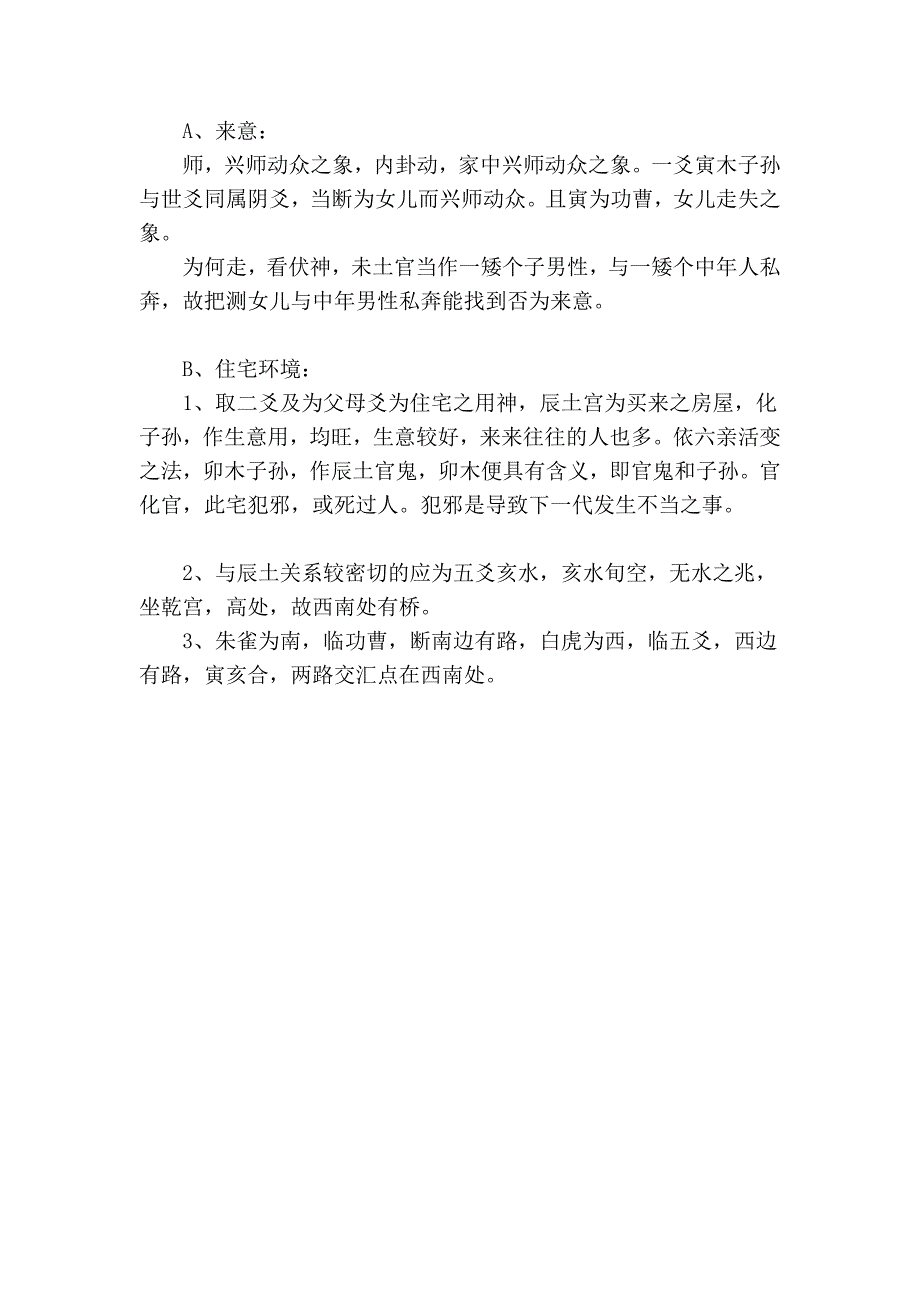 A、来意：

师，兴师动众之象，内卦动，家中兴师动众之象。一爻寅木子孙与世爻同属阴爻，当断为女儿而兴师动众。且寅为功曹，女儿走失之象。

为何走，看伏神，未土官当作一矮个子男性，与一矮个中年人私奔，故把测女儿与中年男性私奔能找到否为来意。

B、住宅环境：

1、取二爻及为父母爻为住宅之用神，辰土宫为买来之房屋，化子孙，作生意用，均旺，生意较好，来来往往的人也多。依六亲活变之法，卯木子孙，作辰土官鬼，卯木便具有含义，即官鬼和子孙。官化官，此宅犯邪，或死过人。犯邪是导致下一代发生不当之事。

2、与辰土关系较密切的应为五爻亥水，亥水旬空，无水之兆，坐乾宫，高处，故西南处有桥。

3、朱雀为南，临功曹，断南边有路，白虎为西，临五爻，西边有路，寅亥合，两路交汇点在西南处。